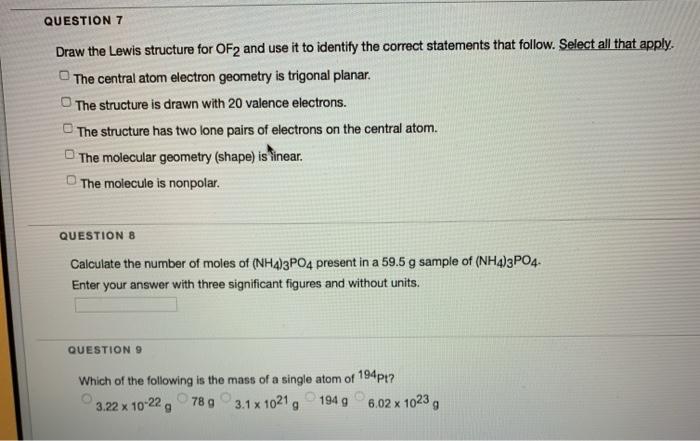 QUESTION 7

Draw the Lewis structure for $OF_2$ and use it to identify the correct statements that follow. Select all that apply.

The central atom electron geometry is trigonal planar.

The structure is drawn with 20 valence electrons.

The structure has two lone pairs of electrons on the central atom.

The molecular geometry (shape) is linear.

The molecule is nonpolar.

QUESTION 8

Calculate the number of moles of $(NH_4)_3PO_4$ present in a 59.5 g sample of $(NH_4)_3PO_4$.
Enter your answer with three significant figures and without units.

QUESTION 9

Which of the following is the mass of a single atom of $^{194}Pt$?

$3.22 \times 10^{-22}$ g
78 g
$3.1 \times 10^{21}$ g
194 g
$6.02 \times 10^{23}$ g